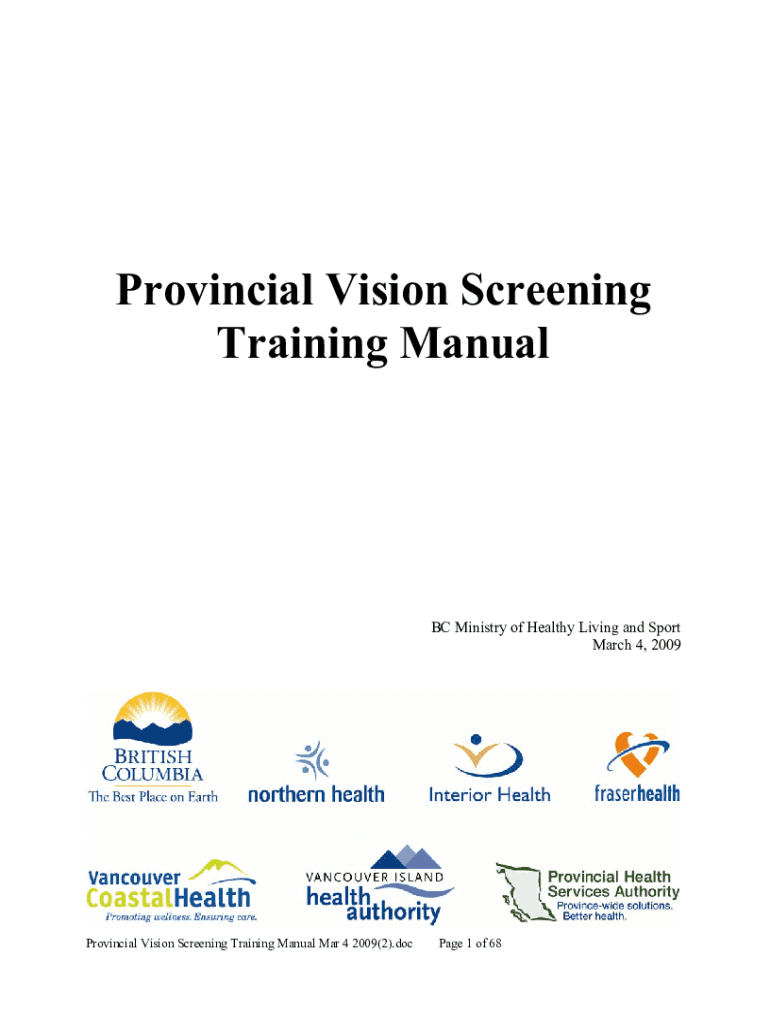 Provincial Vision Screening Training Manual

BC Ministry of Healthy Living and Sport
March 4, 2009

BRITISH COLUMBIA
The Best Place on Earth

northern health

Interior Health

fraserhealth

Vancouver CoastalHealth
Promoting wellness. Ensuring care.

VANCOUVER ISLAND health authority

Provincial Health Services Authority
Province-wide solutions. Better health.

Provincial Vision Screening Training Manual Mar 4 2009(2).doc Page 1 of 68